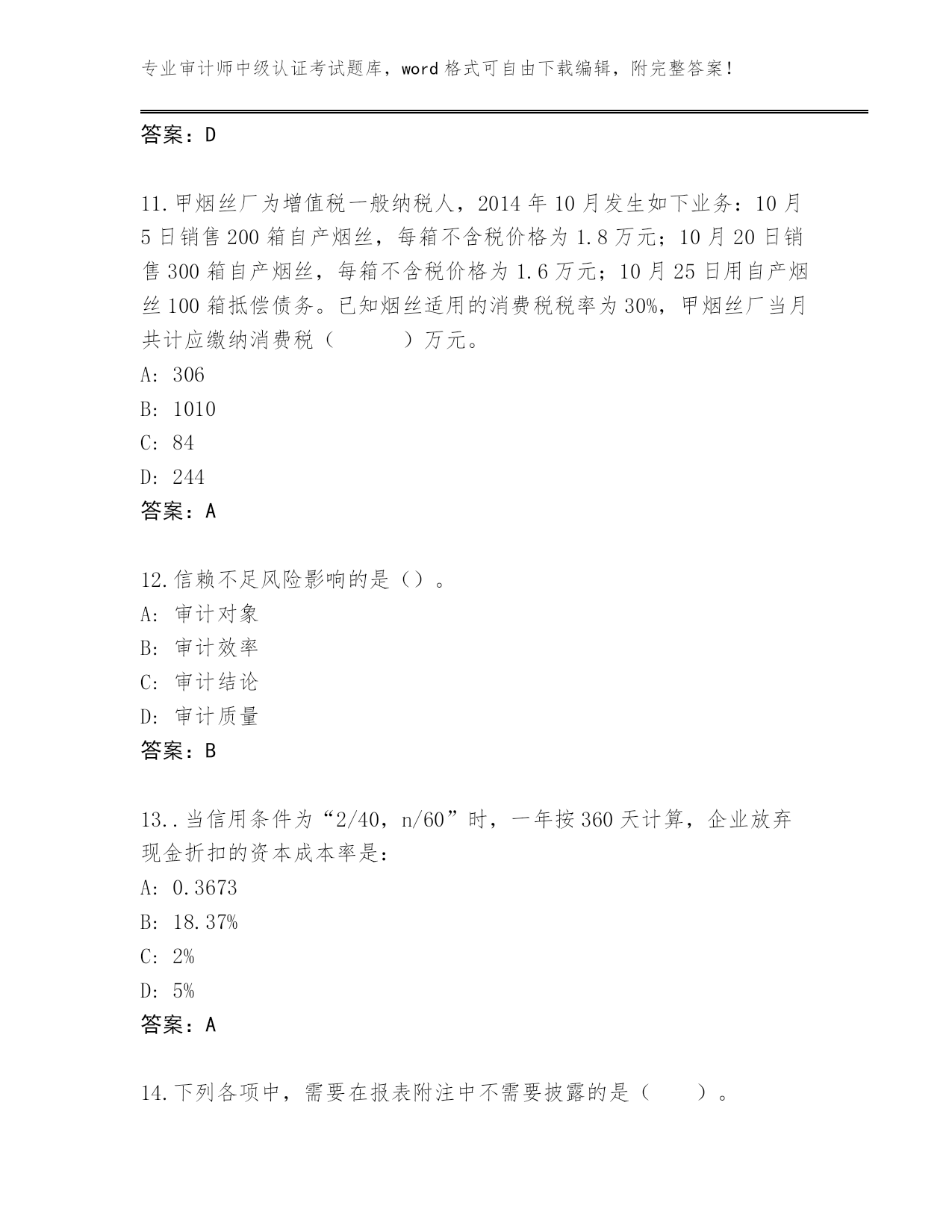 专业审计师中级认证考试题库，word 格式可自由下载编辑，附完整答案！

答案：D

11.甲烟丝厂为增值税一般纳税人，2014 年 10 月发生如下业务：10 月 5 日销售 200 箱自产烟丝，每箱不含税价格为 1.8 万元；10 月 20 日销售 300 箱自产烟丝，每箱不含税价格为 1.6 万元；10 月 25 日用自产烟丝 100 箱抵偿债务。已知烟丝适用的消费税税率为 30%，甲烟丝厂当月共计应缴纳消费税（　　　）万元。
A: 306
B: 1010
C: 84
D: 244
答案：A

12.信赖不足风险影响的是（）。
A: 审计对象
B: 审计效率
C: 审计结论
D: 审计质量
答案：B

13..当信用条件为“2/40，n/60”时，一年按 360 天计算，企业放弃现金折扣的资本成本率是：
A: 0.3673
B: 18.37%
C: 2%
D: 5%
答案：A

14.下列各项中，需要在报表附注中不需要披露的是（　　）。